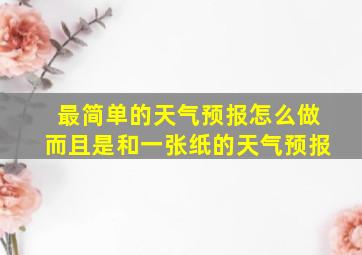 最简单的天气预报怎么做
而且是和一张纸的天气预报